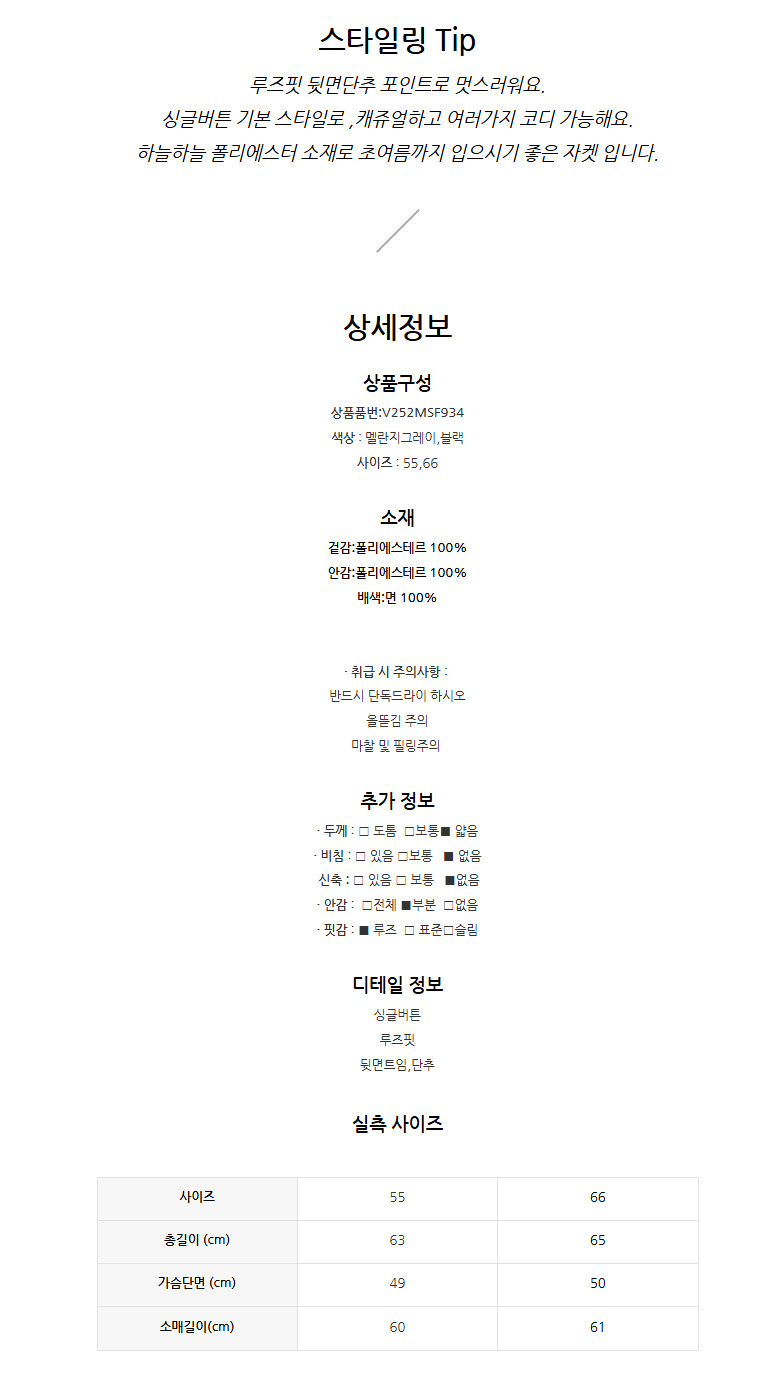 스타일링 Tip

루즈핏 뒷면단추 포인트로 멋스러워요.
싱글버튼 기본 스타일로 ,캐쥬얼하고 여러가지 코디 가능해요.
하늘하늘 폴리에스터 소재로 초여름까지 입으시기 좋은 자켓 입니다.

상세정보

상품구성

상품품번:V252MSF934
색상 : 멜란지그레이,블랙
사이즈 : 55,66

소재

겉감:폴리에스테르 100%
안감:폴리에스테르 100%
배색:면 100%

· 취급 시 주의사항 :
반드시 단독드라이 하시오
올뜯김 주의
마찰 및 필링주의

추가 정보

· 두께 : □ 도톰 □보통■ 얇음
· 비침 : □ 있음 □보통 ■ 없음
신축 : □ 있음 □ 보통 ■없음
· 안감 : □전체 ■부분 □없음
· 핏감 : ■ 루즈 □ 표준□슬림

디테일 정보

싱글버튼
루즈핏
뒷면트임,단추

실측 사이즈

| 사이즈 | 55 | 66 |
|---|---|---|
| 총길이 (cm) | 63 | 65 |
| 가슴단면 (cm) | 49 | 50 |
| 소매길이(cm) | 60 | 61 |